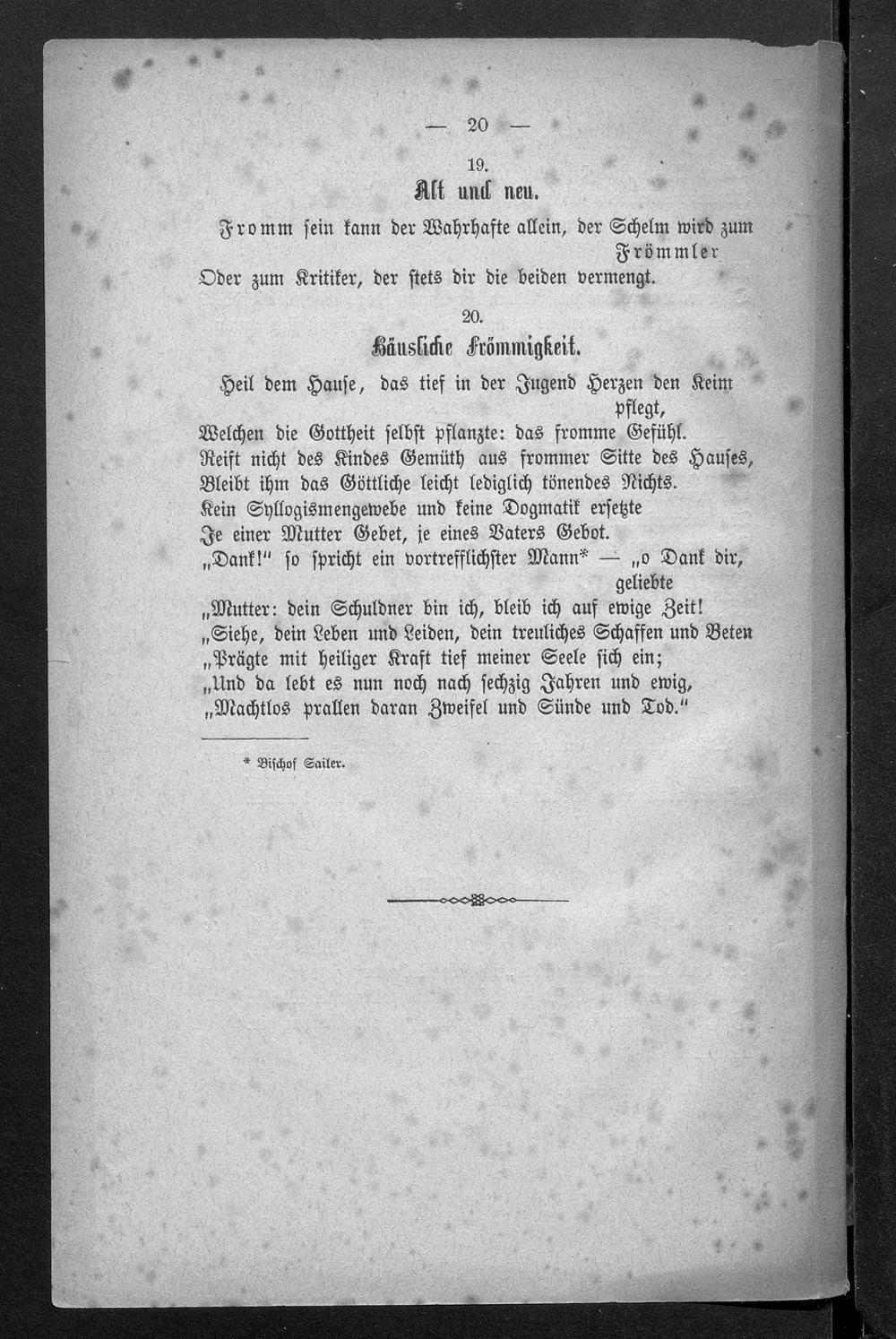 — 20 —

19.
Alt und neu.

Fromm sein kann der Wahrhafte allein, der Schelm wird zum Frömmler
Oder zum Kritiker, der stets dir die beiden vermengt.

20.
Häusliche Frömmigkeit.

Heil dem Hause, das tief in der Jugend Herzen den Keim pflegt,
Welchen die Gottheit selbst pflanzte: das fromme Gefühl.
Reift nicht des Kindes Gemüth aus frommer Sitte des Hauses,
Bleibt ihm das Göttliche leicht lediglich tönendes Nichts.
Kein Syllogismengewebe und keine Dogmatik ersetzte
Je einer Mutter Gebet, je eines Vaters Gebot.
„Dank!" so spricht ein vortrefflichster Mann* — „o Dank dir, geliebte
„Mutter: dein Schuldner bin ich, bleib ich auf ewige Zeit!
„Siehe, dein Leben und Leiden, dein treuliches Schaffen und Beten
„Prägte mit heiliger Kraft tief meiner Seele sich ein;
„Und da lebt es nun noch nach sechzig Jahren und ewig,
„Machtlos prallen daran Zweifel und Sünde und Tod."

* Bischof Sailer.